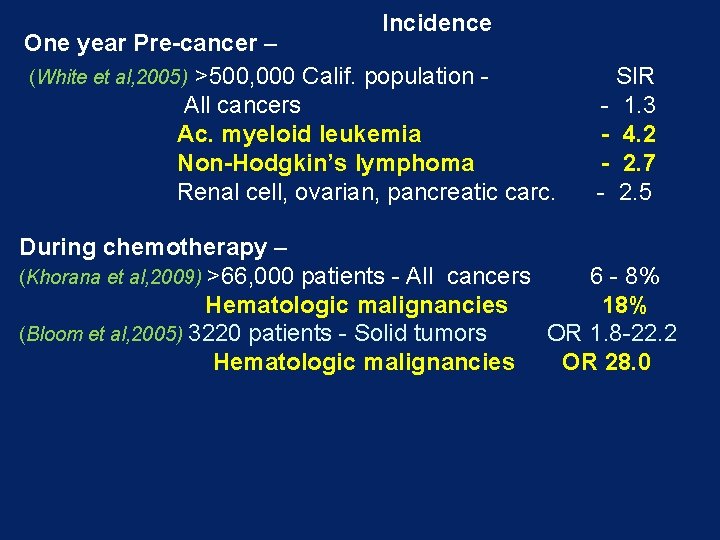 Incidence

One year Pre-cancer –

(White et al,2005) >500,000 Calif. population - SIR
All cancers - 1.3
Ac. myeloid leukemia - 4.2
Non-Hodgkin's lymphoma - 2.7
Renal cell, ovarian, pancreatic carc. - 2.5

During chemotherapy –

(Khorana et al,2009) >66,000 patients - All cancers 6 - 8%
Hematologic malignancies 18%
(Bloom et al,2005) 3220 patients - Solid tumors OR 1.8-22.2
Hematologic malignancies OR 28.0